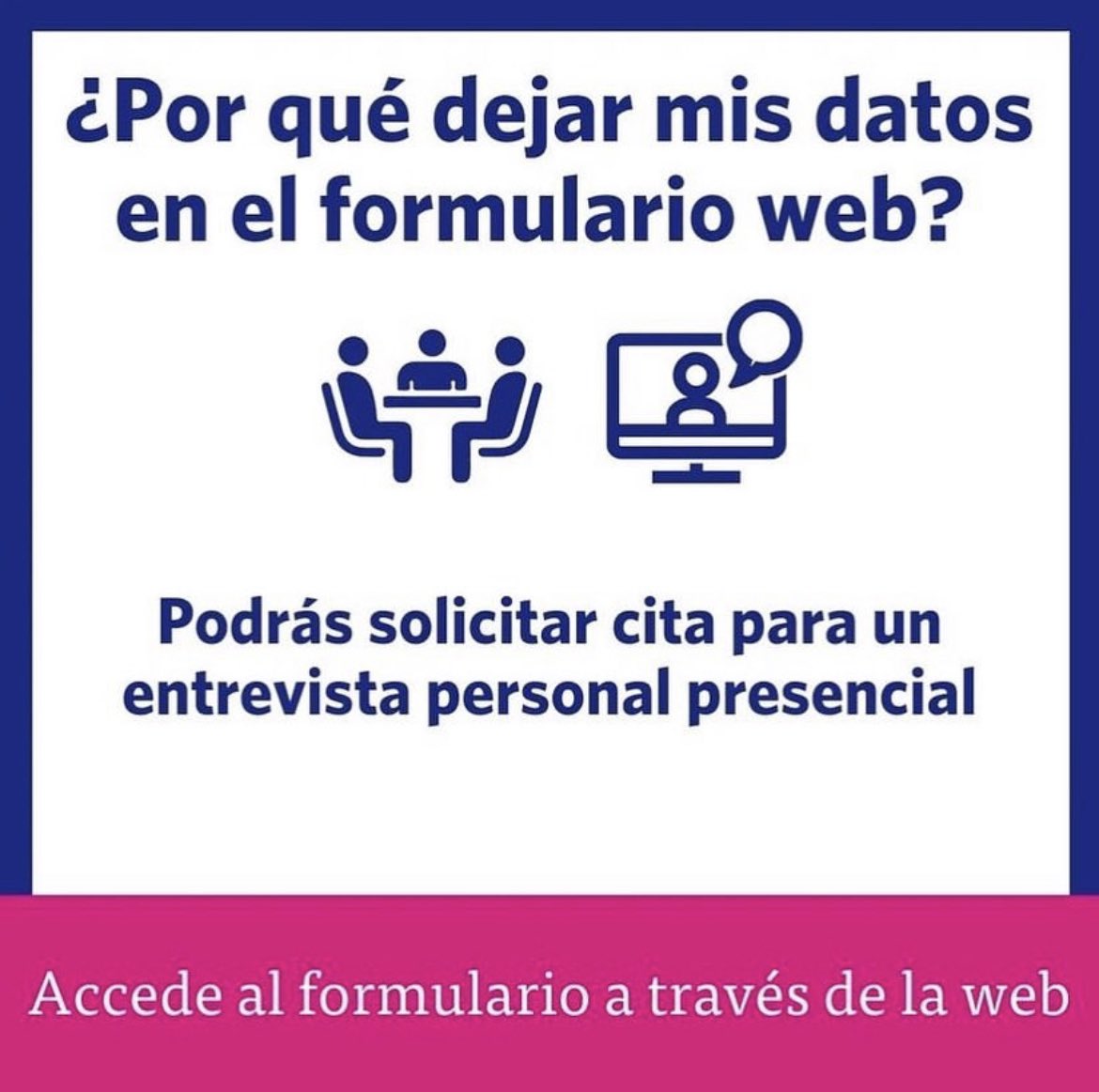 ¿Por qué dejar mis datos en el formulario web?

Podrás solicitar cita para un entrevista personal presencial

Accede al formulario a través de la web